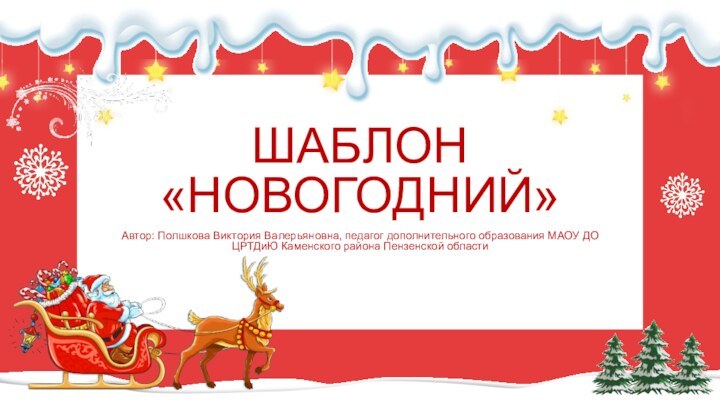 ШАБЛОН «НОВОГОДНИЙ»

Автор: Полшкова Виктория Валерьяновна, педагог дополнительного образования МАОУ ДО ЦРТДиЮ Каменского района Пензенской области